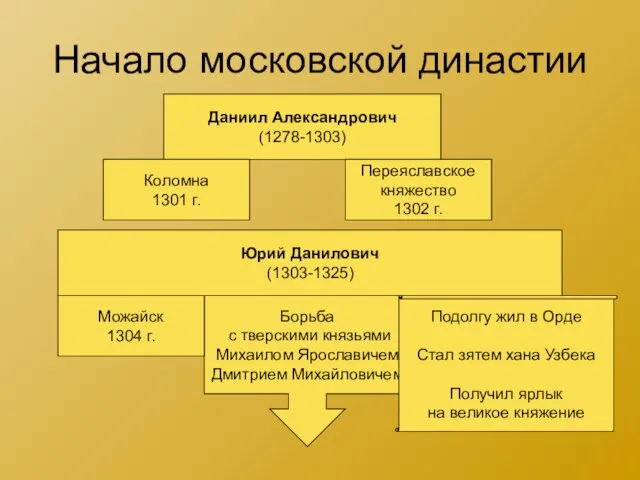 Начало московской династии

Даниил Александрович
(1278-1303)

Коломна
1301 г.

Переяславское
княжество
1302 г.

Юрий Данилович
(1303-1325)

Можайск
1304 г.

Борьба
с тверскими князьями
Михаилом Ярославичем
Дмитрием Михайловичем

Подолгу жил в Орде

Стал зятем хана Узбека

Получил ярлык
на великое княжение